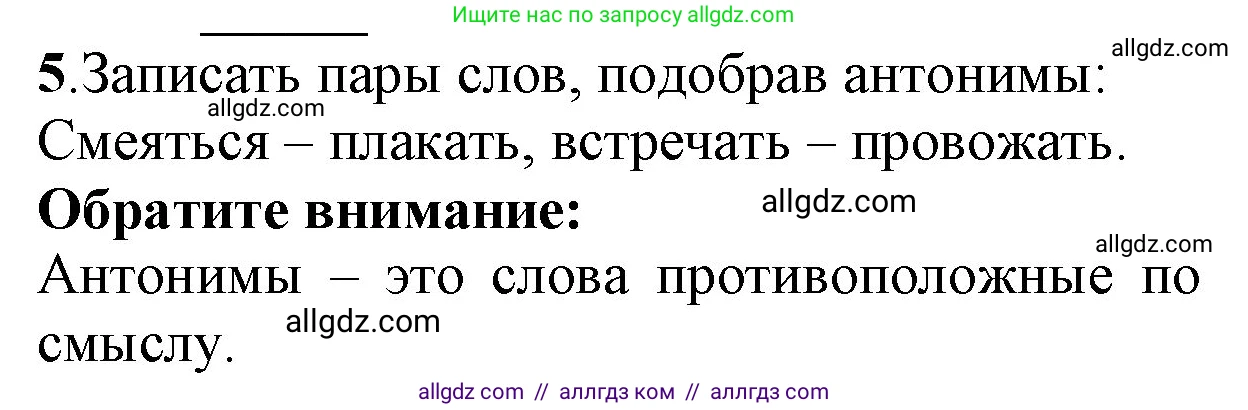 Ищите нас по запросу allgdz.com

allgdz.com

5.Записать пары слов, подобрав антонимы:

allgdz.com

Смеяться – плакать, встречать – провожать.

Обратите внимание:

allgdz.com

allgdz.com

Антонимы – это слова противоположные по смыслу.

allgdz.com

allgdz com // аллгдз ком // аллгдз com